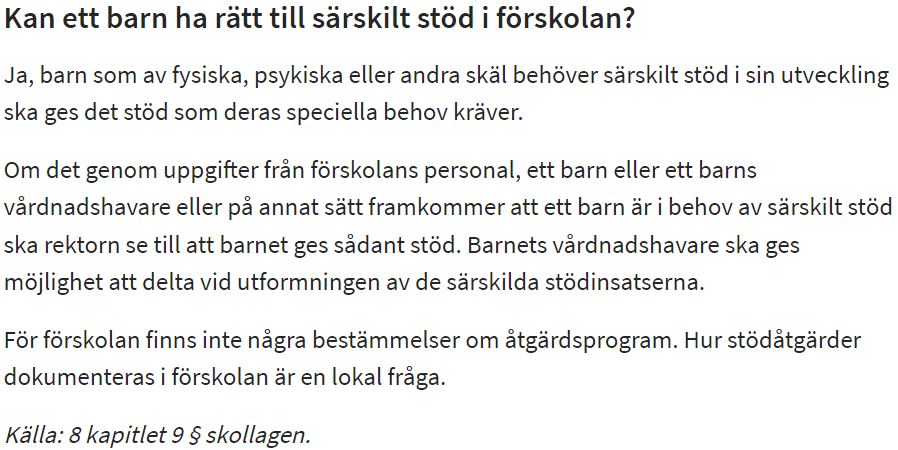 Kan ett barn ha rätt till särskilt stöd i förskolan?

Ja, barn som av fysiska, psykiska eller andra skäl behöver särskilt stöd i sin utveckling ska ges det stöd som deras speciella behov kräver.

Om det genom uppgifter från förskolans personal, ett barn eller ett barns vårdnadshavare eller på annat sätt framkommer att ett barn är i behov av särskilt stöd ska rektorn se till att barnet ges sådant stöd. Barnets vårdnadshavare ska ges möjlighet att delta vid utformningen av de särskilda stödinsatserna.

För förskolan finns inte några bestämmelser om åtgärdsprogram. Hur stödåtgärder dokumenteras i förskolan är en lokal fråga.

Källa: 8 kapitlet 9 § skollagen.